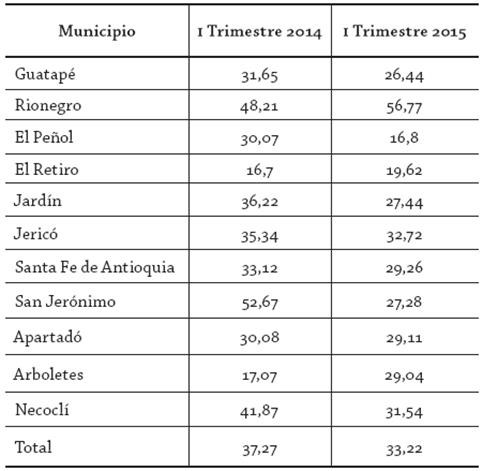 | Municipio | I Trimestre 2014 | I Trimestre 2015 |
|---|---|---|
| Guatapé | 31,65 | 26,44 |
| Rionegro | 48,21 | 56,77 |
| El Peñol | 30,07 | 16,8 |
| El Retiro | 16,7 | 19,62 |
| Jardín | 36,22 | 27,44 |
| Jericó | 35,34 | 32,72 |
| Santa Fe de Antioquia | 33,12 | 29,26 |
| San Jerónimo | 52,67 | 27,28 |
| Apartadó | 30,08 | 29,11 |
| Arboletes | 17,07 | 29,04 |
| Necoclí | 41,87 | 31,54 |
| Total | 37,27 | 33,22 |